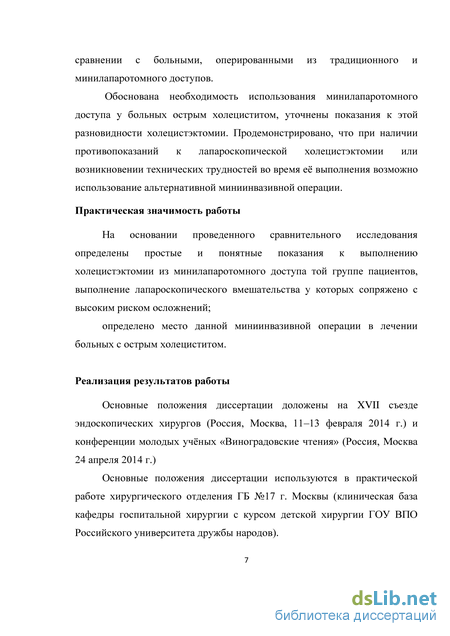 сравнении с больными, оперированными из традиционного и минилапаротомного доступов.

Обоснована необходимость использования минилапаротомного доступа у больных острым холециститом, уточнены показания к этой разновидности холецистэктомии. Продемонстрировано, что при наличии противопоказаний к лапароскопической холецистэктомии или возникновении технических трудностей во время её выполнения возможно использование альтернативной миниинвазивной операции.

Практическая значимость работы

На основании проведенного сравнительного исследования определены простые и понятные показания к выполнению холецистэктомии из минилапаротомного доступа той группе пациентов, выполнение лапароскопического вмешательства у которых сопряжено с высоким риском осложнений;

определено место данной миниинвазивной операции в лечении больных с острым холециститом.

Реализация результатов работы

Основные положения диссертации доложены на XVII съезде эндоскопических хирургов (Россия, Москва, 11–13 февраля 2014 г.) и конференции молодых учёных «Виноградовские чтения» (Россия, Москва 24 апреля 2014 г.)

Основные положения диссертации используются в практической работе хирургического отделения ГБ №17 г. Москвы (клиническая база кафедры госпитальной хирургии с курсом детской хирургии ГОУ ВПО Российского университета дружбы народов).

7

dsLib.net
библиотека диссертаций